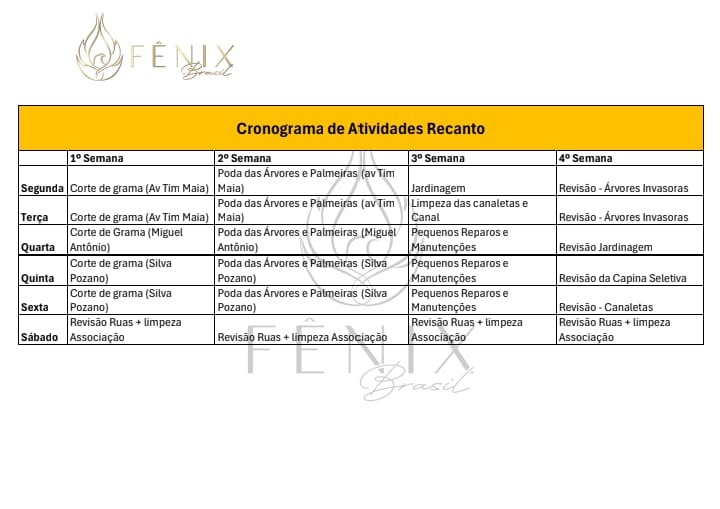 FÊNIX
Brasil

Cronograma de Atividades Recanto

| | 1º Semana | 2º Semana | 3º Semana | 4º Semana |
|---|---|---|---|---|
| Segunda | Corte de grama (Av Tim Maia) | Poda das Árvores e Palmeiras (av Tim Maia) | Jardinagem | Revisão - Árvores Invasoras |
| Terça | Corte de grama (Av Tim Maia) | Poda das Árvores e Palmeiras (av Tim Maia) | Limpeza das canaletas e Canal | Revisão - Árvores Invasoras |
| Quarta | Corte de Grama (Miguel Antônio) | Poda das Árvores e Palmeiras (Miguel Antônio) | Pequenos Reparos e Manutenções | Revisão Jardinagem |
| Quinta | Corte de grama (Silva Pozano) | Poda das Árvores e Palmeiras (Silva Pozano) | Pequenos Reparos e Manutenções | Revisão da Capina Seletiva |
| Sexta | Corte de grama (Silva Pozano) | Poda das Árvores e Palmeiras (Silva Pozano) | Pequenos Reparos e Manutenções | Revisão - Canaletas |
| Sábado | Revisão Ruas + limpeza Associação | Revisão Ruas + limpeza Associação | Revisão Ruas + limpeza Associação | Revisão Ruas + limpeza Associação |

FÊNIX
Brasil